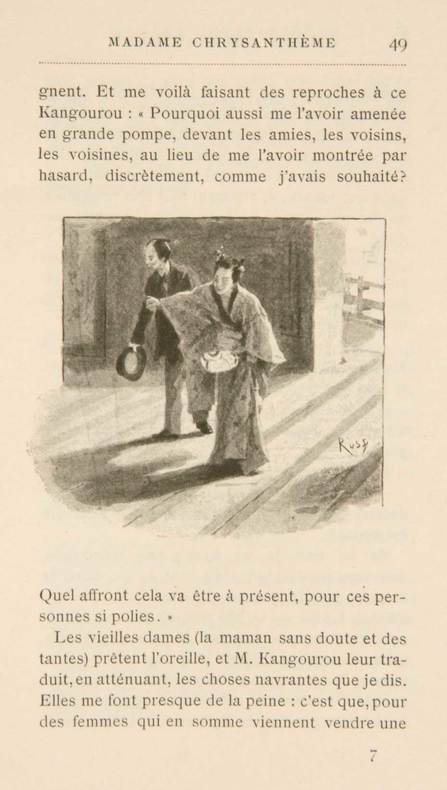 MADAME CHRYSANTHÈME 49

gnent. Et me voilà faisant des reproches à ce Kangourou : « Pourquoi aussi me l'avoir amenée en grande pompe, devant les amies, les voisins, les voisines, au lieu de me l'avoir montrée par hasard, discrètement, comme j'avais souhaité?

Rossi

Quel affront cela va être à présent, pour ces personnes si polies. »

Les vieilles dames (la maman sans doute et des tantes) prêtent l'oreille, et M. Kangourou leur traduit, en atténuant, les choses navrantes que je dis. Elles me font presque de la peine : c'est que, pour des femmes qui en somme viennent vendre une

7